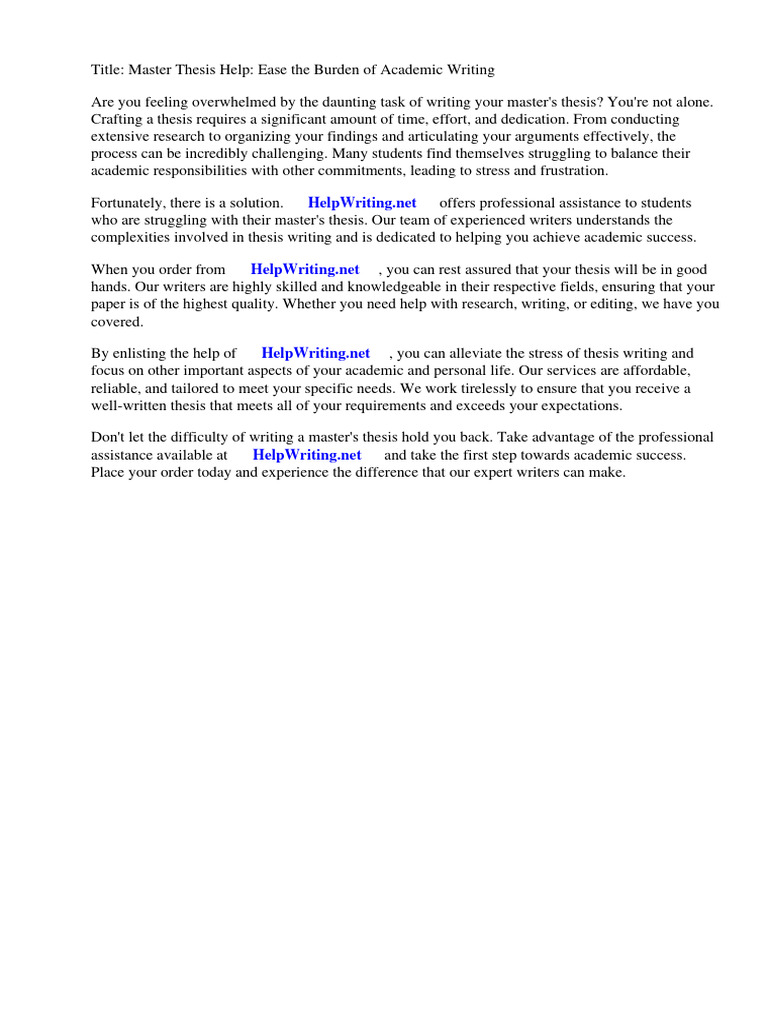 Title: Master Thesis Help: Ease the Burden of Academic Writing

Are you feeling overwhelmed by the daunting task of writing your master's thesis? You're not alone. Crafting a thesis requires a significant amount of time, effort, and dedication. From conducting extensive research to organizing your findings and articulating your arguments effectively, the process can be incredibly challenging. Many students find themselves struggling to balance their academic responsibilities with other commitments, leading to stress and frustration.

Fortunately, there is a solution. HelpWriting.net offers professional assistance to students who are struggling with their master's thesis. Our team of experienced writers understands the complexities involved in thesis writing and is dedicated to helping you achieve academic success.

When you order from HelpWriting.net , you can rest assured that your thesis will be in good hands. Our writers are highly skilled and knowledgeable in their respective fields, ensuring that your paper is of the highest quality. Whether you need help with research, writing, or editing, we have you covered.

By enlisting the help of HelpWriting.net , you can alleviate the stress of thesis writing and focus on other important aspects of your academic and personal life. Our services are affordable, reliable, and tailored to meet your specific needs. We work tirelessly to ensure that you receive a well-written thesis that meets all of your requirements and exceeds your expectations.

Don't let the difficulty of writing a master's thesis hold you back. Take advantage of the professional assistance available at HelpWriting.net and take the first step towards academic success. Place your order today and experience the difference that our expert writers can make.